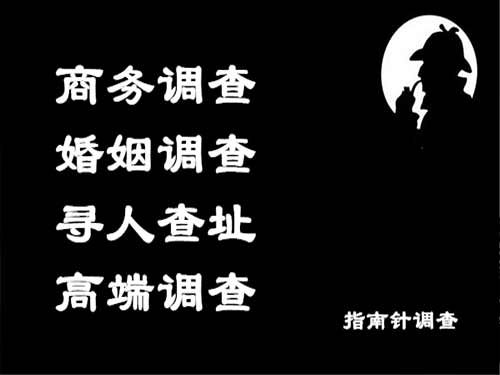 商务调查
婚姻调查
寻人查址
高端调查

指南针调查